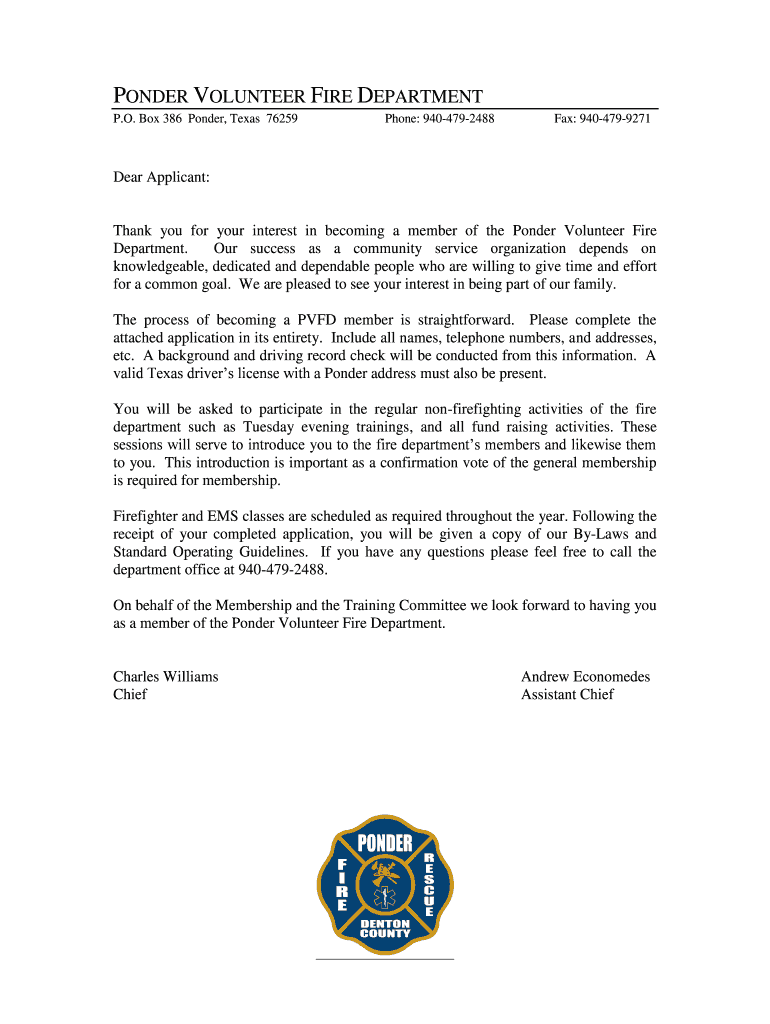 PONDER VOLUNTEER FIRE DEPARTMENT

P.O. Box 386 Ponder, Texas 76259 Phone: 940-479-2488 Fax: 940-479-9271

Dear Applicant:

Thank you for your interest in becoming a member of the Ponder Volunteer Fire Department. Our success as a community service organization depends on knowledgeable, dedicated and dependable people who are willing to give time and effort for a common goal. We are pleased to see your interest in being part of our family.

The process of becoming a PVFD member is straightforward. Please complete the attached application in its entirety. Include all names, telephone numbers, and addresses, etc. A background and driving record check will be conducted from this information. A valid Texas driver's license with a Ponder address must also be present.

You will be asked to participate in the regular non-firefighting activities of the fire department such as Tuesday evening trainings, and all fund raising activities. These sessions will serve to introduce you to the fire department's members and likewise them to you. This introduction is important as a confirmation vote of the general membership is required for membership.

Firefighter and EMS classes are scheduled as required throughout the year. Following the receipt of your completed application, you will be given a copy of our By-Laws and Standard Operating Guidelines. If you have any questions please feel free to call the department office at 940-479-2488.

On behalf of the Membership and the Training Committee we look forward to having you as a member of the Ponder Volunteer Fire Department.

Charles Williams
Chief

Andrew Economedes
Assistant Chief

PONDER
FIRE
RESCUE
DENTON COUNTY